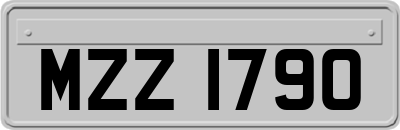 MZZ 1790